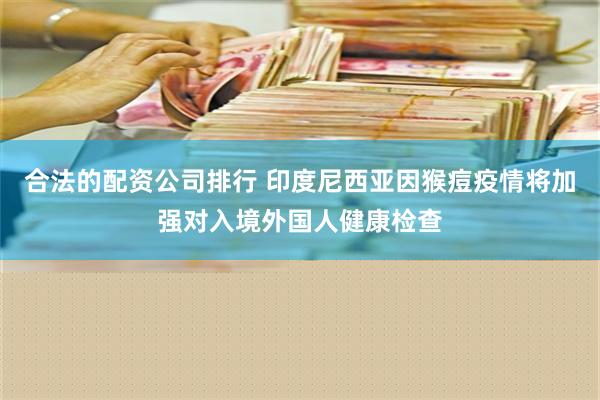 合法的配资公司排行 印度尼西亚因猴痘疫情将加强对入境外国人健康检查